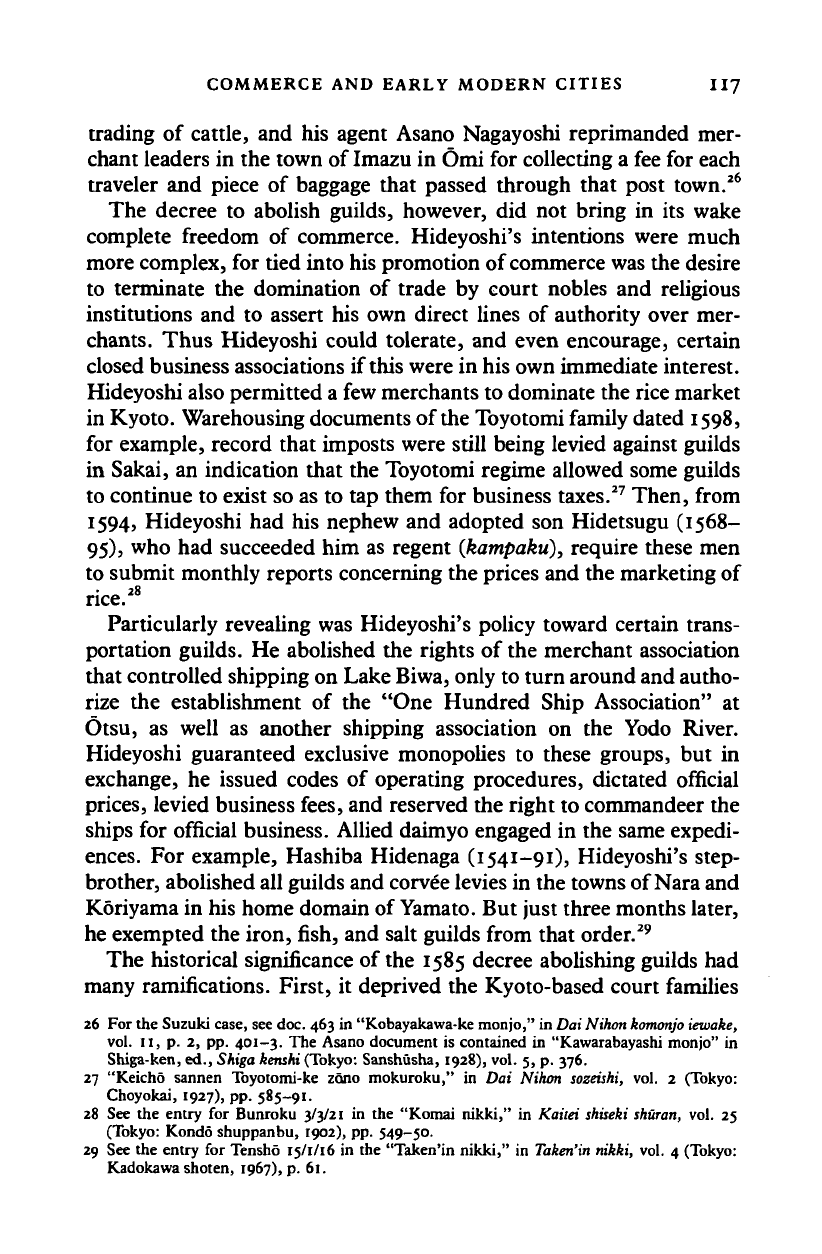 COMMERCE AND EARLY MODERN CITIES 117

trading of cattle, and his agent Asano Nagayoshi reprimanded merchant leaders in the town of Imazu in Ōmi for collecting a fee for each traveler and piece of baggage that passed through that post town.$^{26}$

The decree to abolish guilds, however, did not bring in its wake complete freedom of commerce. Hideyoshi's intentions were much more complex, for tied into his promotion of commerce was the desire to terminate the domination of trade by court nobles and religious institutions and to assert his own direct lines of authority over merchants. Thus Hideyoshi could tolerate, and even encourage, certain closed business associations if this were in his own immediate interest. Hideyoshi also permitted a few merchants to dominate the rice market in Kyoto. Warehousing documents of the Toyotomi family dated 1598, for example, record that imposts were still being levied against guilds in Sakai, an indication that the Toyotomi regime allowed some guilds to continue to exist so as to tap them for business taxes.$^{27}$ Then, from 1594, Hideyoshi had his nephew and adopted son Hidetsugu (1568–95), who had succeeded him as regent (*kampaku*), require these men to submit monthly reports concerning the prices and the marketing of rice.$^{28}$

Particularly revealing was Hideyoshi's policy toward certain transportation guilds. He abolished the rights of the merchant association that controlled shipping on Lake Biwa, only to turn around and authorize the establishment of the "One Hundred Ship Association" at Ōtsu, as well as another shipping association on the Yodo River. Hideyoshi guaranteed exclusive monopolies to these groups, but in exchange, he issued codes of operating procedures, dictated official prices, levied business fees, and reserved the right to commandeer the ships for official business. Allied daimyo engaged in the same expediences. For example, Hashiba Hidenaga (1541–91), Hideyoshi's stepbrother, abolished all guilds and corvée levies in the towns of Nara and Kōriyama in his home domain of Yamato. But just three months later, he exempted the iron, fish, and salt guilds from that order.$^{29}$

The historical significance of the 1585 decree abolishing guilds had many ramifications. First, it deprived the Kyoto-based court families

26 For the Suzuki case, see doc. 463 in "Kobayakawa-ke monjo," in *Dai Nihon komonjo iewake*, vol. 11, p. 2, pp. 401–3. The Asano document is contained in "Kawarabayashi monjo" in Shiga-ken, ed., *Shiga kenshi* (Tokyo: Sanshūsha, 1928), vol. 5, p. 376.
27 "Keichō sannen Toyotomi-ke zōno mokuroku," in *Dai Nihon sozeishi*, vol. 2 (Tokyo: Choyokai, 1927), pp. 585–91.
28 See the entry for Bunroku 3/3/21 in the "Komai nikki," in *Kaitei shiseki shūran*, vol. 25 (Tokyo: Kondō shuppanbu, 1902), pp. 549–50.
29 See the entry for Tenshō 15/1/16 in the "Taken'in nikki," in *Taken'in nikki*, vol. 4 (Tokyo: Kadokawa shoten, 1967), p. 61.